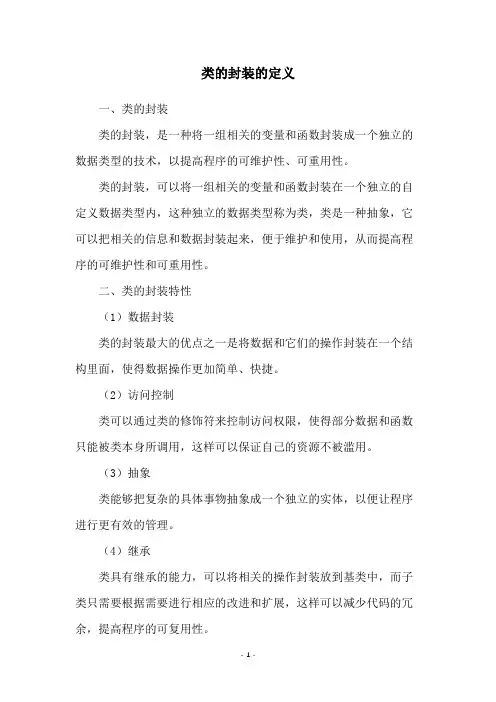 类的封装的定义

一、类的封装

类的封装，是一种将一组相关的变量和函数封装成一个独立的数据类型的技术，以提高程序的可维护性、可重用性。

类的封装，可以将一组相关的变量和函数封装在一个独立的自定义数据类型内，这种独立的数据类型称为类，类是一种抽象，它可以把相关的信息和数据封装起来，便于维护和使用，从而提高程序的可维护性和可重用性。

二、类的封装特性

（1）数据封装

类的封装最大的优点之一是将数据和它们的操作封装在一个结构里面，使得数据操作更加简单、快捷。

（2）访问控制

类可以通过类的修饰符来控制访问权限，使得部分数据和函数只能被类本身所调用，这样可以保证自己的资源不被滥用。

（3）抽象

类能够把复杂的具体事物抽象成一个独立的实体，以便让程序进行更有效的管理。

（4）继承

类具有继承的能力，可以将相关的操作封装放到基类中，而子类只需要根据需要进行相应的改进和扩展，这样可以减少代码的冗余，提高程序的可复用性。

- 1 -